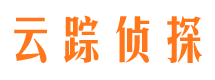 云踪侦探